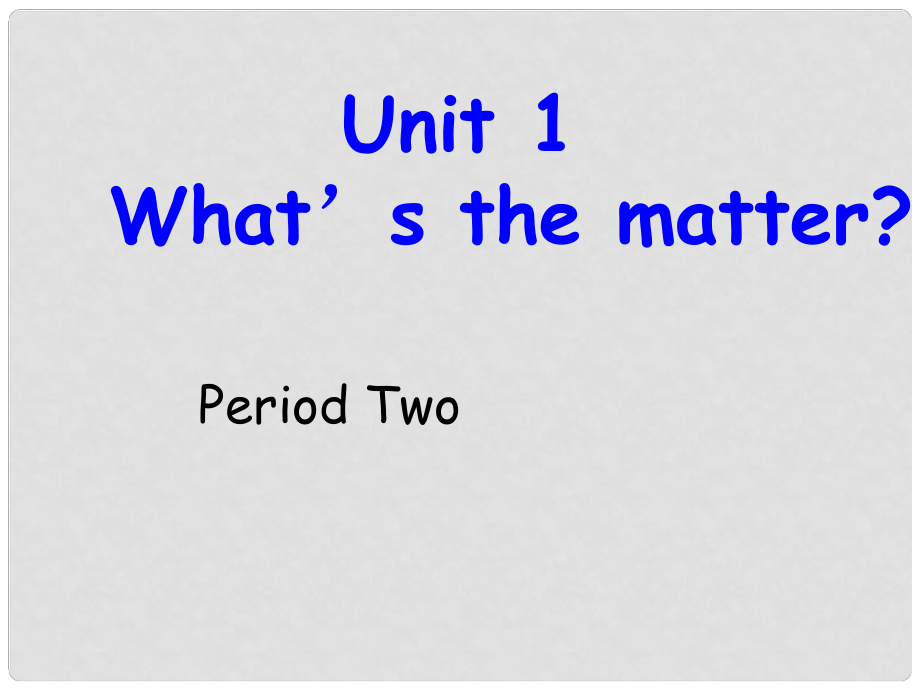 Unit 1
What’s the matter?

Period Two